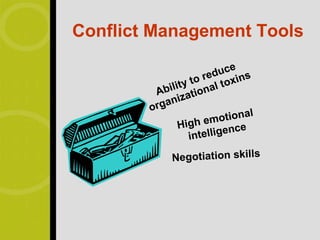 Conflict Management Tools

Ability to reduce organizational toxins

High emotional intelligence

Negotiation skills